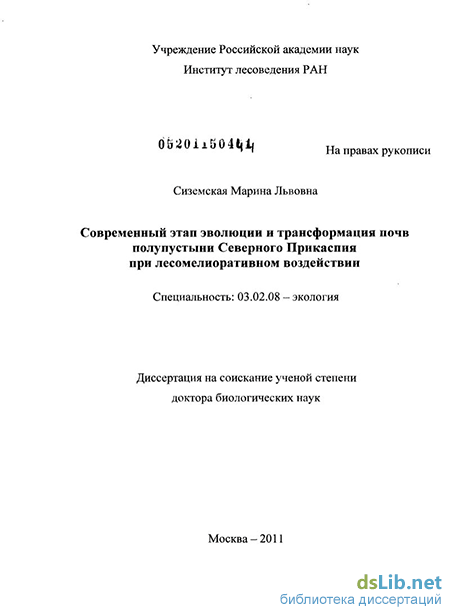 Учреждение Российской академии наук
Институт лесоведения РАН

05201150441

На правах рукописи

Сиземская Марина Львовна

Современный этап эволюции и трансформация почв полупустыни Северного Прикаспия при лесомелиоративном воздействии

Специальность: 03.02.08 – экология

Диссертация на соискание ученой степени
доктора биологических наук

Москва – 2011

dsLib.net
библиотека диссертаций